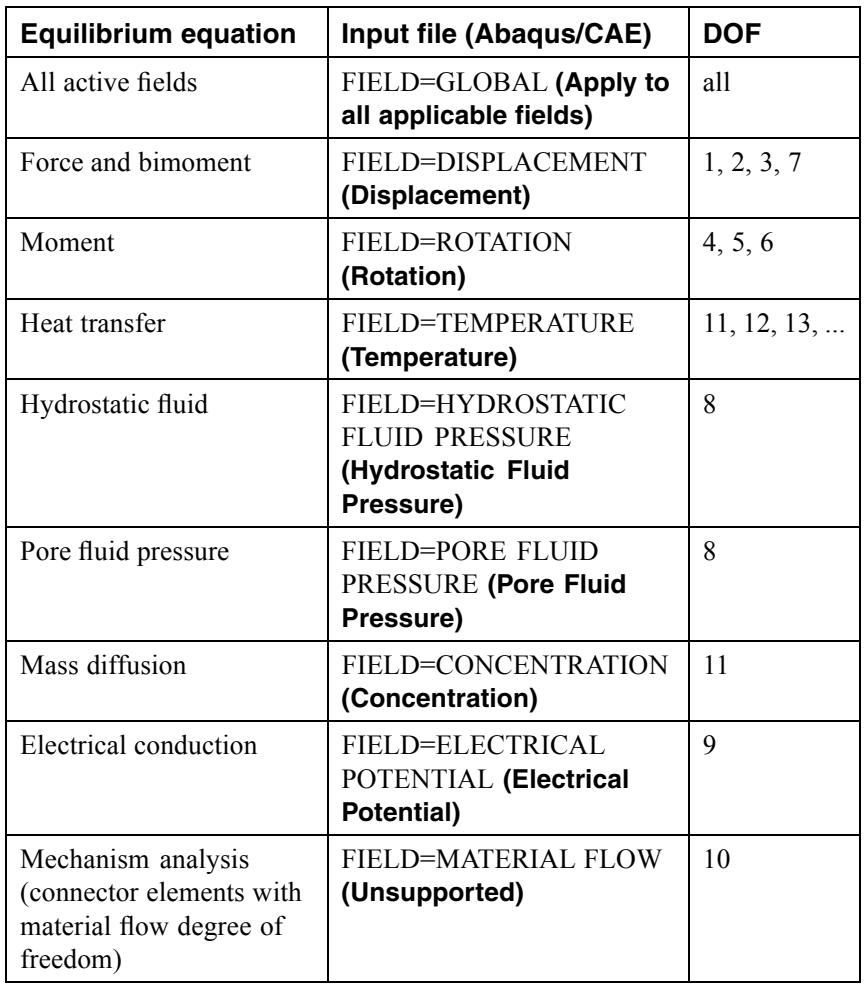 | Equilibrium equation | Input file (Abaqus/CAE) | DOF |
|---|---|---|
| All active fields | FIELD=GLOBAL (Apply to all applicable fields) | all |
| Force and bimoment | FIELD=DISPLACEMENT (Displacement) | 1, 2, 3, 7 |
| Moment | FIELD=ROTATION (Rotation) | 4, 5, 6 |
| Heat transfer | FIELD=TEMPERATURE (Temperature) | 11, 12, 13, ... |
| Hydrostatic fluid | FIELD=HYDROSTATIC FLUID PRESSURE (Hydrostatic Fluid Pressure) | 8 |
| Pore fluid pressure | FIELD=PORE FLUID PRESSURE (Pore Fluid Pressure) | 8 |
| Mass diffusion | FIELD=CONCENTRATION (Concentration) | 11 |
| Electrical conduction | FIELD=ELECTRICAL POTENTIAL (Electrical Potential) | 9 |
| Mechanism analysis (connector elements with material flow degree of freedom) | FIELD=MATERIAL FLOW (Unsupported) | 10 |